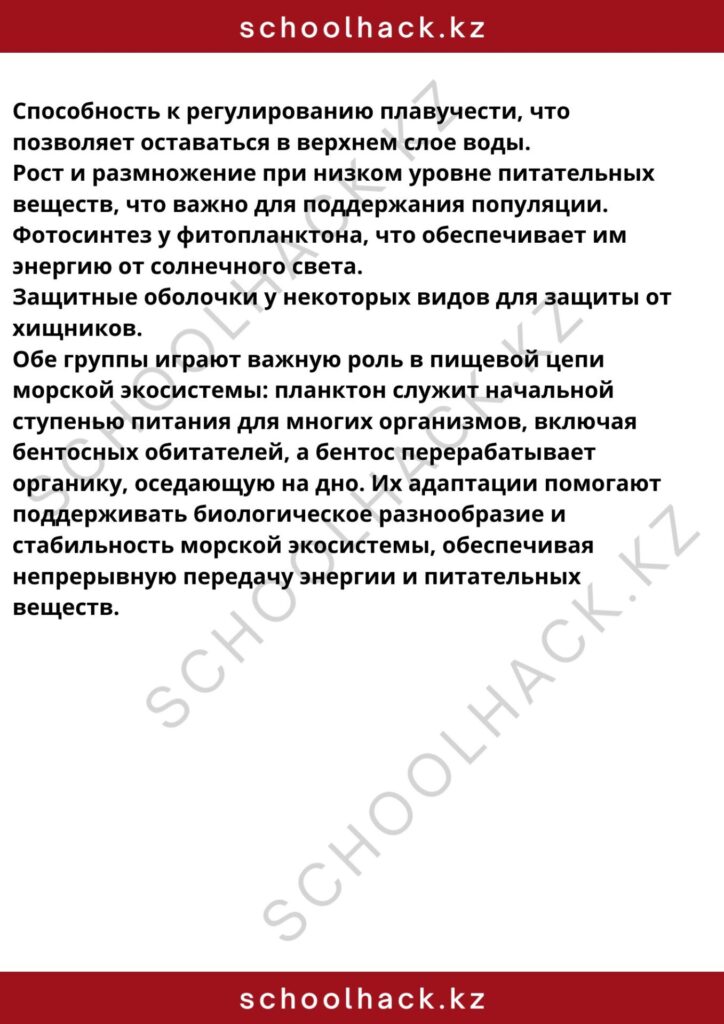 schoolhack.kz

Способность к регулированию плавучести, что позволяет оставаться в верхнем слое воды.
Рост и размножение при низком уровне питательных веществ, что важно для поддержания популяции.
Фотосинтез у фитопланктона, что обеспечивает им энергию от солнечного света.
Защитные оболочки у некоторых видов для защиты от хищников.
Обе группы играют важную роль в пищевой цепи морской экосистемы: планктон служит начальной ступенью питания для многих организмов, включая бентосных обитателей, а бентос перерабатывает органику, оседающую на дно. Их адаптации помогают поддерживать биологическое разнообразие и стабильность морской экосистемы, обеспечивая непрерывную передачу энергии и питательных веществ.

SCHOOLHACK.KZ

SCHOOLHACK.KZ

SCHOOLHACK.KZ

schoolhack.kz